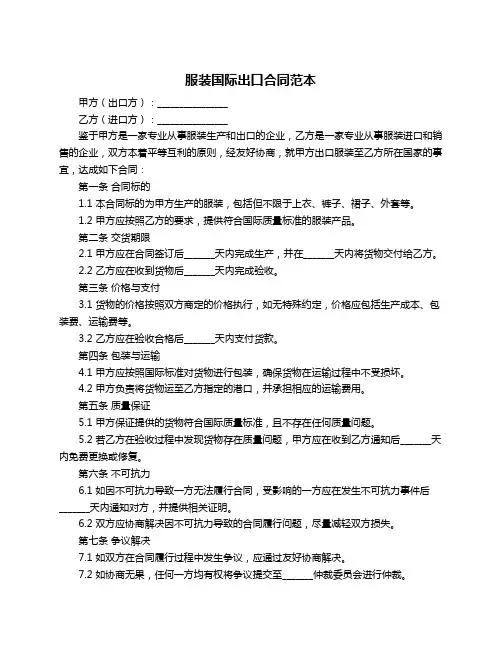 服装国际出口合同范本

甲方（出口方）：______________

乙方（进口方）：______________

鉴于甲方是一家专业从事服装生产和出口的企业，乙方是一家专业从事服装进口和销售的企业，双方本着平等互利的原则，经友好协商，就甲方出口服装至乙方所在国家的事宜，达成如下合同：

第一条 合同标的

1.1 本合同标的为甲方生产的服装，包括但不限于上衣、裤子、裙子、外套等。

1.2 甲方应按照乙方的要求，提供符合国际质量标准的服装产品。

第二条 交货期限

2.1 甲方应在合同签订后______天内完成生产，并在______天内将货物交付给乙方。

2.2 乙方应在收到货物后______天内完成验收。

第三条 价格与支付

3.1 货物的价格按照双方商定的价格执行，如无特殊约定，价格应包括生产成本、包装费、运输费等。

3.2 乙方应在验收合格后______天内支付货款。

第四条 包装与运输

4.1 甲方应按照国际标准对货物进行包装，确保货物在运输过程中不受损坏。

4.2 甲方负责将货物运至乙方指定的港口，并承担相应的运输费用。

第五条 质量保证

5.1 甲方保证提供的货物符合国际质量标准，且不存在任何质量问题。

5.2 若乙方在验收过程中发现货物存在质量问题，甲方应在收到乙方通知后______天内免费更换或修复。

第六条 不可抗力

6.1 如因不可抗力导致一方无法履行合同，受影响的一方应在发生不可抗力事件后______天内通知对方，并提供相关证明。

6.2 双方应协商解决因不可抗力导致的合同履行问题，尽量减轻双方损失。

第七条 争议解决

7.1 如双方在合同履行过程中发生争议，应通过友好协商解决。

7.2 如协商无果，任何一方均有权将争议提交至______仲裁委员会进行仲裁。